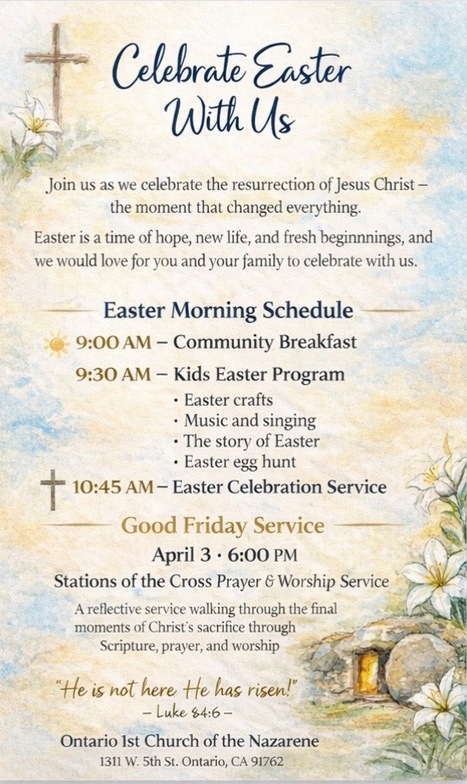 Celebrate Easter With Us

Join us as we celebrate the resurrection of Jesus Christ – the moment that changed everything.

Easter is a time of hope, new life, and fresh beginnnings, and we would love for you and your family to celebrate with us.

Easter Morning Schedule

9:00 AM – Community Breakfast

9:30 AM – Kids Easter Program

• Easter crafts
• Music and singing
• The story of Easter
• Easter egg hunt

10:45 AM – Easter Celebration Service

Good Friday Service

April 3 · 6:00 PM

Stations of the Cross Prayer & Worship Service

A reflective service walking through the final moments of Christ's sacrifice through Scripture, prayer, and worship

"He is not here He has risen!"
– Luke 84:6 –

Ontario 1st Church of the Nazarene
1311 W. 5th St. Ontario, CA 91762